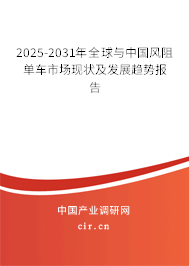 2025-2031年全球与中国风阻单车市场现状及发展趋势报告

中国产业调研网

cir.cn